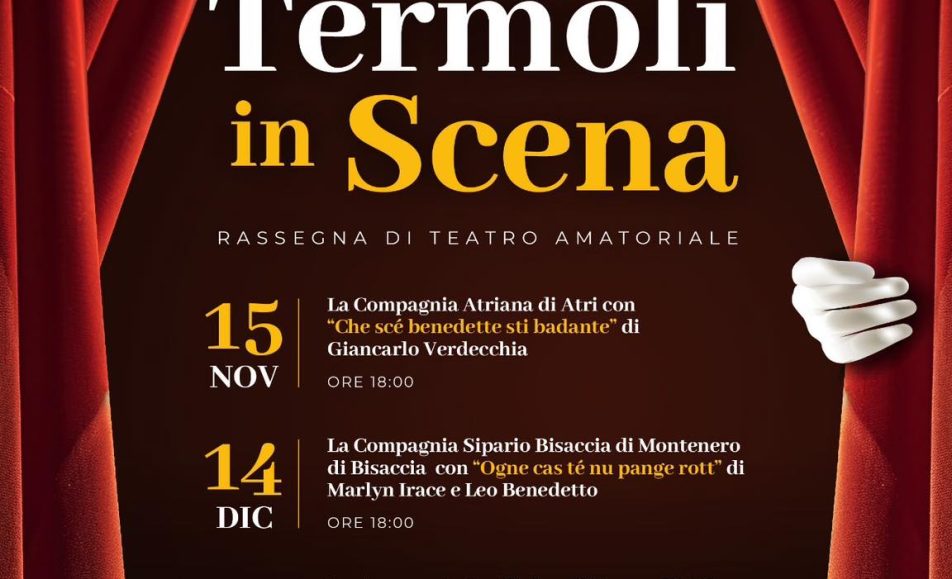 Termoli in Scena

RASSEGNA DI TEATRO AMATORIALE

15 NOV

La Compagnia Atriana di Atri con "Che scé benedette sti badante" di Giancarlo Verdecchia

ORE 18:00

14 DIC

La Compagnia Sipario Bisaccia di Montenero di Bisaccia con "Ogne cas té nu pange rott" di Marlyn Irace e Leo Benedetto

ORE 18:00